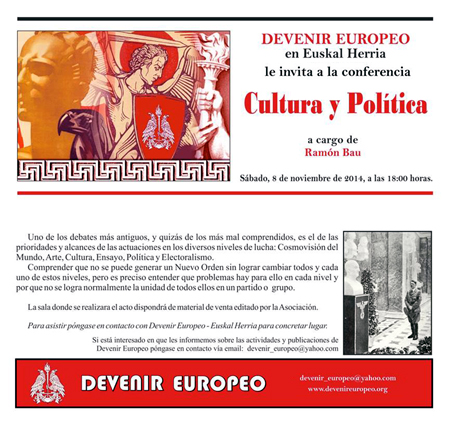 DEVENIR EUROPEO
en Euskal Herria
le invita a la conferencia

Cultura y Política

a cargo de
Ramón Bau

Sábado, 8 de noviembre de 2014, a las 18:00 horas.

Uno de los debates más antiguos, y quizás de los más mal comprendidos, es el de las prioridades y alcances de las actuaciones en los diversos niveles de lucha: Cosmovisión del Mundo, Arte, Cultura, Ensayo, Política y Electoralismo.

Comprender que no se puede generar un Nuevo Orden sin lograr cambiar todos y cada uno de estos niveles, pero es preciso entender que problemas hay para ello en cada nivel y por que no se logra normalmente la unidad de todos ellos en un partido o grupo.

La sala donde se realizara el acto dispondrá de material de venta editado por la Asociación.

Para asistir póngase en contacto con Devenir Europeo - Euskal Herria para concretar lugar.

Si está interesado en que les informemos sobre las actividades y publicaciones de Devenir Europeo póngase en contacto vía email: devenir_europeo@yahoo.com

DEVENIR EUROPEO

devenir_europeo@yahoo.com
www.devenireuropeo.org